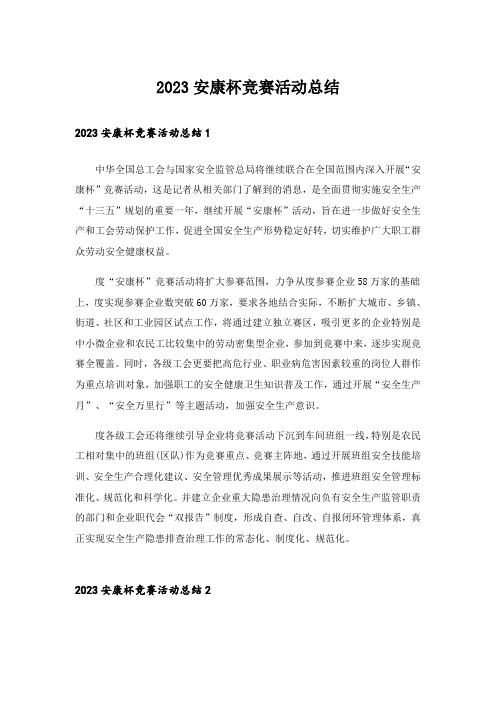 2023 安康杯竞赛活动总结

2023 安康杯竞赛活动总结 1

中华全国总工会与国家安全监管总局将继续联合在全国范围内深入开展“安康杯”竞赛活动，这是记者从相关部门了解到的消息，是全面贯彻实施安全生产“十三五”规划的重要一年，继续开展“安康杯”活动，旨在进一步做好安全生产和工会劳动保护工作，促进全国安全生产形势稳定好转，切实维护广大职工群众劳动安全健康权益。

度“安康杯”竞赛活动将扩大参赛范围，力争从度参赛企业 58 万家的基础上，度实现参赛企业数突破 60 万家，要求各地结合实际，不断扩大城市、乡镇、街道、社区和工业园区试点工作，将通过建立独立赛区，吸引更多的企业特别是中小微企业和农民工比较集中的劳动密集型企业，参加到竞赛中来，逐步实现竞赛全覆盖。同时，各级工会更要把高危行业、职业病危害因素较重的岗位人群作为重点培训对象，加强职工的安全健康卫生知识普及工作，通过开展“安全生产月”、“安全万里行”等主题活动，加强安全生产意识。

度各级工会还将继续引导企业将竞赛活动下沉到车间班组一线，特别是农民工相对集中的班组(区队)作为竞赛重点、竞赛主阵地，通过开展班组安全技能培训、安全生产合理化建议、安全管理优秀成果展示等活动，推进班组安全管理标准化、规范化和科学化。并建立企业重大隐患治理情况向负有安全生产监管职责的部门和企业职代会“双报告”制度，形成自查、自改、自报闭环管理体系，真正实现安全生产隐患排查治理工作的常态化、制度化、规范化。

2023 安康杯竞赛活动总结 2